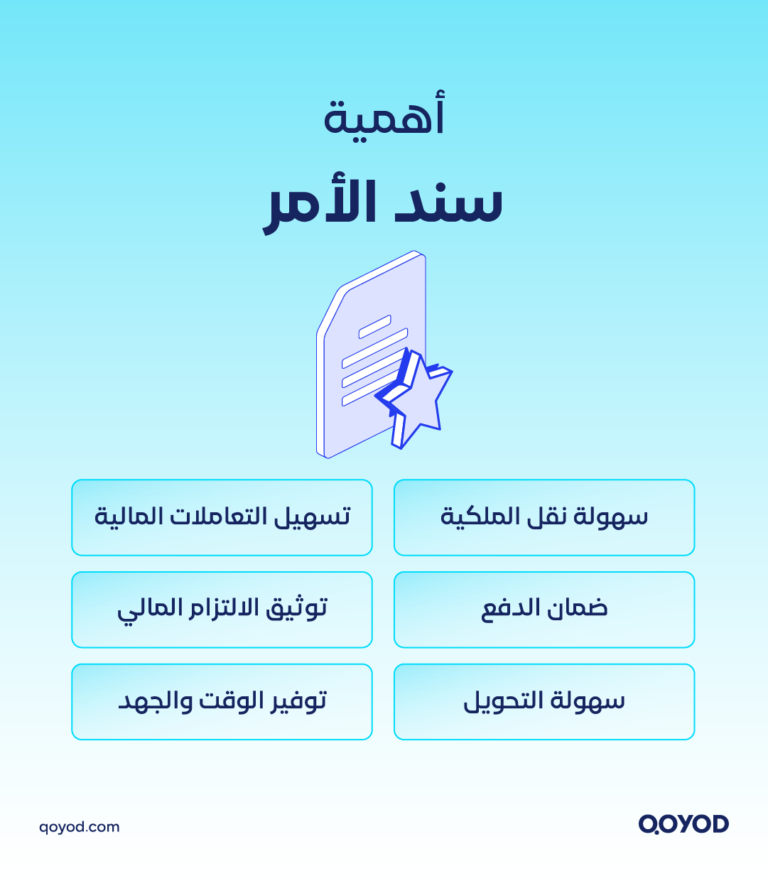 أهمية

سند الأمر

سهولة نقل الملكية

تسهيل التعاملات المالية

ضمان الدفع

توثيق الالتزام المالي

سهولة التحويل

توفير الوقت والجهد

qoyod.com

QOYOD